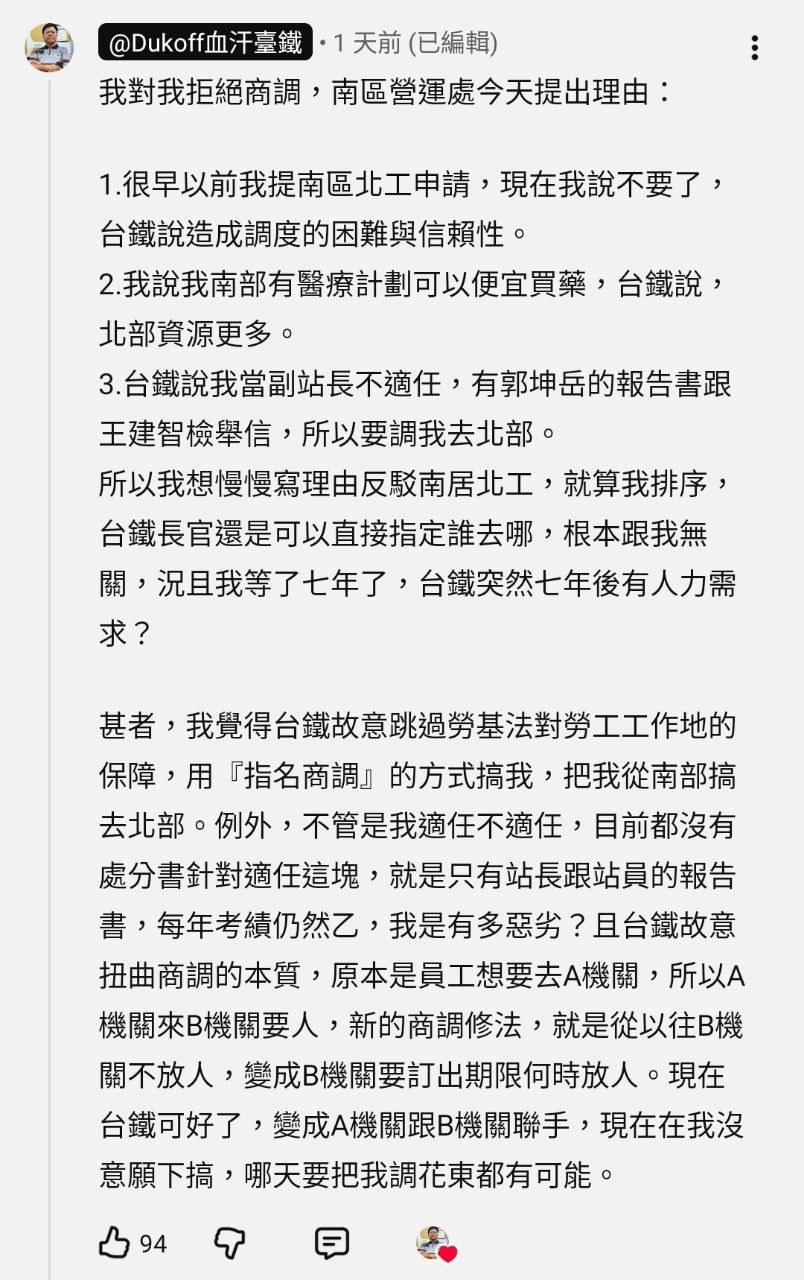 @Dukoff血汗臺鐵 • 1 天前 (已編輯)

我對我拒絕商調，南區營運處今天提出理由：

1.很早以前我提南區北工申請，現在我說不要了，台鐵說造成調度的困難與信賴性。
2.我說我南部有醫療計劃可以便宜買藥，台鐵說，北部資源更多。
3.台鐵說我當副站長不適任，有郭坤岳的報告書跟王建智檢舉信，所以要調我去北部。
所以我想慢慢寫理由反駁南居北工，就算我排序，台鐵長官還是可以直接指定誰去哪，根本跟我無關，況且我等了七年了，台鐵突然七年後有人力需求？

甚者，我覺得台鐵故意跳過勞基法對勞工工作地的保障，用『指名商調』的方式搞我，把我從南部搞去北部。例外，不管是我適任不適任，目前都沒有處分書針對適任這塊，就是只有站長跟站員的報告書，每年考績仍然乙，我是有多惡劣？且台鐵故意扭曲商調的本質，原本是員工想要去A機關，所以A機關來B機關要人，新的商調修法，就是從以往B機關不放人，變成B機關要訂出期限何時放人。現在台鐵可好了，變成A機關跟B機關聯手，現在在我沒意願下搞，哪天要把我調花東都有可能。

94